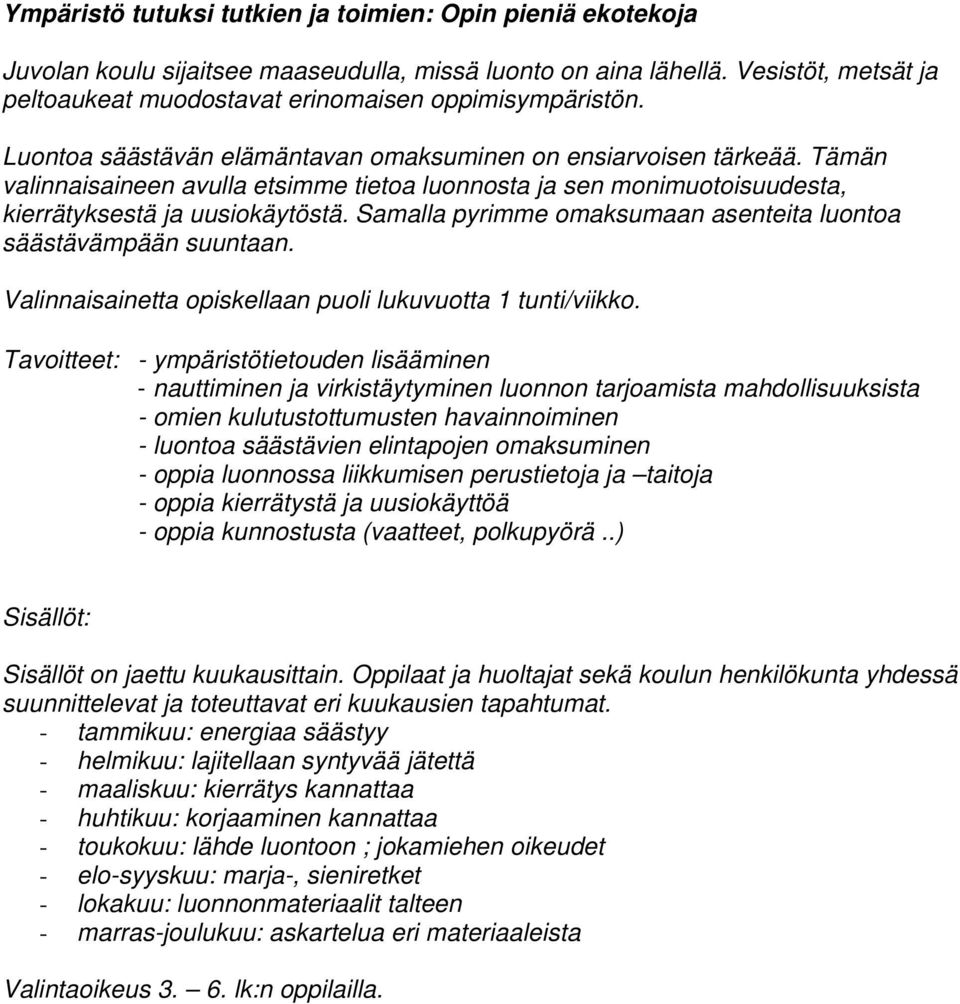 Ympäristö tutuksi tutkien ja toimien: Opin pieniä ekotekoja

Juvolan koulu sijaitsee maaseudulla, missä luonto on aina lähellä. Vesistöt, metsät ja peltoaukeat muodostavat erinomaisen oppimisympäristön.

Luontoa säästävän elämäntavan omaksuminen on ensiarvoisen tärkeää. Tämän valinnaisaineen avulla etsimme tietoa luonnosta ja sen monimuotoisuudesta, kierrätyksestä ja uusiokäytöstä. Samalla pyrimme omaksumaan asenteita luontoa säästävämpään suuntaan.

Valinnaisainetta opiskellaan puoli lukuvuotta 1 tunti/viikko.

Tavoitteet: - ympäristötietouden lisääminen
- nauttiminen ja virkistäytyminen luonnon tarjoamista mahdollisuuksista
- omien kulutustottumusten havainnoiminen
- luontoa säästävien elintapojen omaksuminen
- oppia luonnossa liikkumisen perustietoja ja –taitoja
- oppia kierrätystä ja uusiokäyttöä
- oppia kunnostusta (vaatteet, polkupyörä ..)

Sisällöt:

Sisällöt on jaettu kuukausittain. Oppilaat ja huoltajat sekä koulun henkilökunta yhdessä suunnittelevat ja toteuttavat eri kuukausien tapahtumat.
- tammikuu: energiaa säästyy
- helmikuu: lajitellaan syntyvää jätettä
- maaliskuu: kierrätys kannattaa
- huhtikuu: korjaaminen kannattaa
- toukokuu: lähde luontoon ; jokamiehen oikeudet
- elo-syyskuu: marja-, sieniretket
- lokakuu: luonnonmateriaalit talteen
- marras-joulukuu: askartelua eri materiaaleista

Valintaoikeus 3. – 6. lk:n oppilailla.